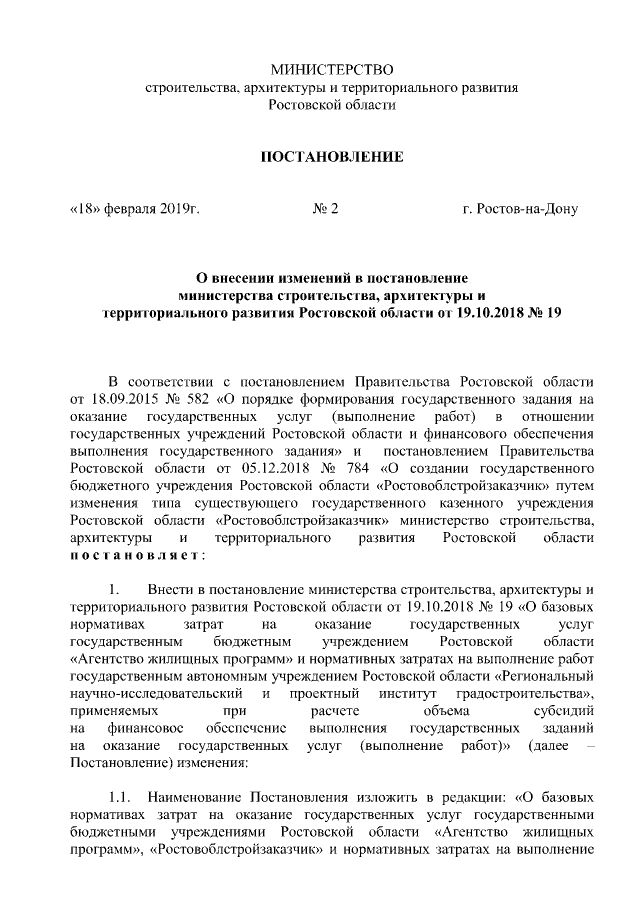 МИНИСТЕРСТВО
строительства, архитектуры и территориального развития
Ростовской области

ПОСТАНОВЛЕНИЕ

«18» февраля 2019г. № 2 г. Ростов-на-Дону

О внесении изменений в постановление
министерства строительства, архитектуры и
территориального развития Ростовской области от 19.10.2018 № 19

В соответствии с постановлением Правительства Ростовской области от 18.09.2015 № 582 «О порядке формирования государственного задания на оказание государственных услуг (выполнение работ) в отношении государственных учреждений Ростовской области и финансового обеспечения выполнения государственного задания» и постановлением Правительства Ростовской области от 05.12.2018 № 784 «О создании государственного бюджетного учреждения Ростовской области «Ростовоблстройзаказчик» путем изменения типа существующего государственного казенного учреждения Ростовской области «Ростовоблстройзаказчик» министерство строительства, архитектуры и территориального развития Ростовской области постановляет:

1. Внести в постановление министерства строительства, архитектуры и территориального развития Ростовской области от 19.10.2018 № 19 «О базовых нормативах затрат на оказание государственных услуг государственным бюджетным учреждением Ростовской области «Агентство жилищных программ» и нормативных затратах на выполнение работ государственным автономным учреждением Ростовской области «Региональный научно-исследовательский и проектный институт градостроительства», применяемых при расчете объема субсидий на финансовое обеспечение выполнения государственных заданий на оказание государственных услуг (выполнение работ)» (далее – Постановление) изменения:

1.1. Наименование Постановления изложить в редакции: «О базовых нормативах затрат на оказание государственных услуг государственными бюджетными учреждениями Ростовской области «Агентство жилищных программ», «Ростовоблстройзаказчик» и нормативных затратах на выполнение